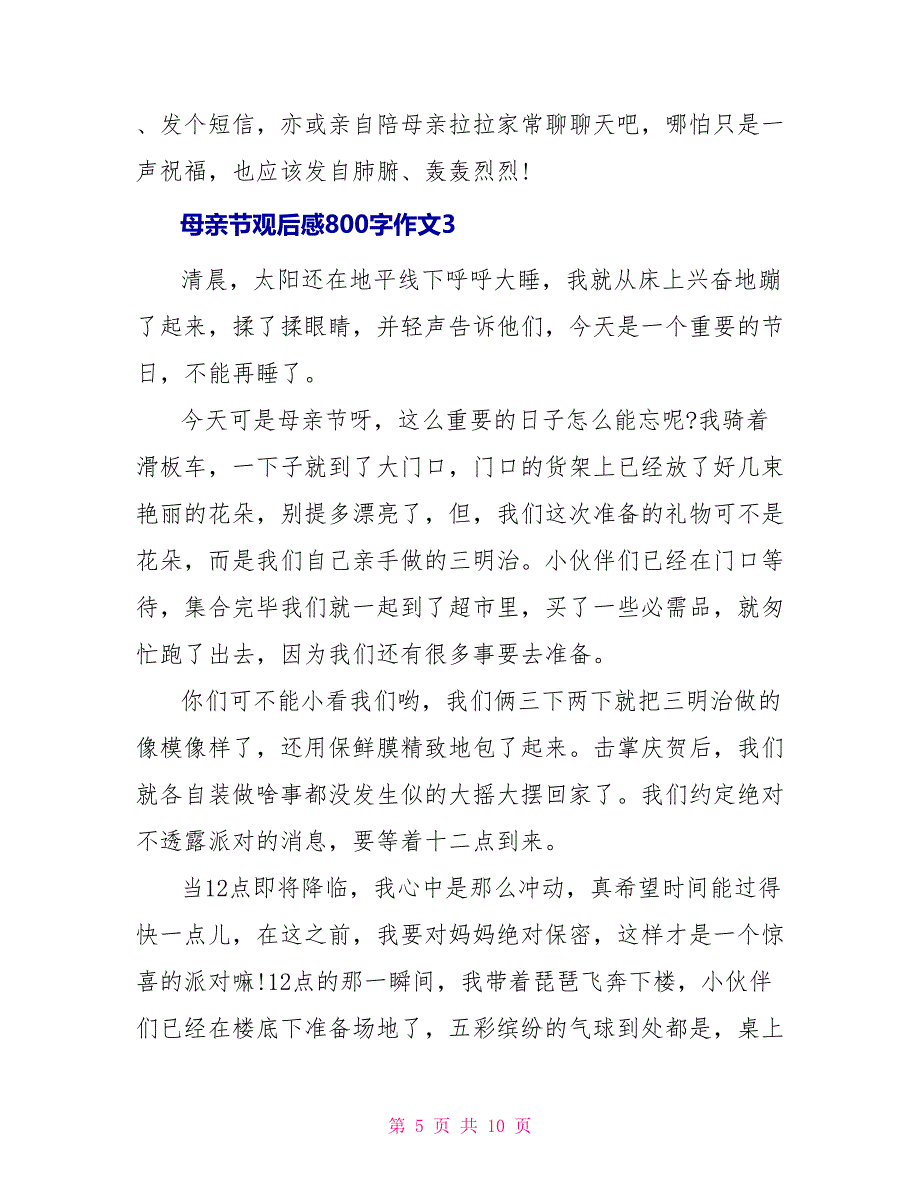 、发个短信，亦或亲自陪母亲拉拉家常聊聊天吧，哪怕只是一声祝福，也应该发自肺腑、轰轰烈烈！

母亲节观后感800字作文3

清晨，太阳还在地平线下呼呼大睡，我就从床上兴奋地蹦了起来，揉了揉眼睛，并轻声告诉他们，今天是一个重要的节日，不能再睡了。

今天可是母亲节呀，这么重要的日子怎么能忘呢?我骑着滑板车，一下子就到了大门口，门口的货架上已经放了好几束艳丽的花朵，别提多漂亮了，但，我们这次准备的礼物可不是花朵，而是我们自己亲手做的三明治。小伙伴们已经在门口等待，集合完毕我们就一起到了超市里，买了一些必需品，就匆忙跑了出去，因为我们还有很多事要去准备。

你们可不能小看我们哟，我们俩三下两下就把三明治做的像模像样了，还用保鲜膜精致地包了起来。击掌庆贺后，我们就各自装做啥事都没发生似的大摇大摆回家了。我们约定绝对不透露派对的消息，要等着十二点到来。

当12点即将降临，我心中是那么冲动，真希望时间能过得快一点儿，在这之前，我要对妈妈绝对保密，这样才是一个惊喜的派对嘛!12点的那一瞬间，我带着琵琶飞奔下楼，小伙伴们已经在楼底下准备场地了，五彩缤纷的气球到处都是，桌上

第 5 页 共 10 页